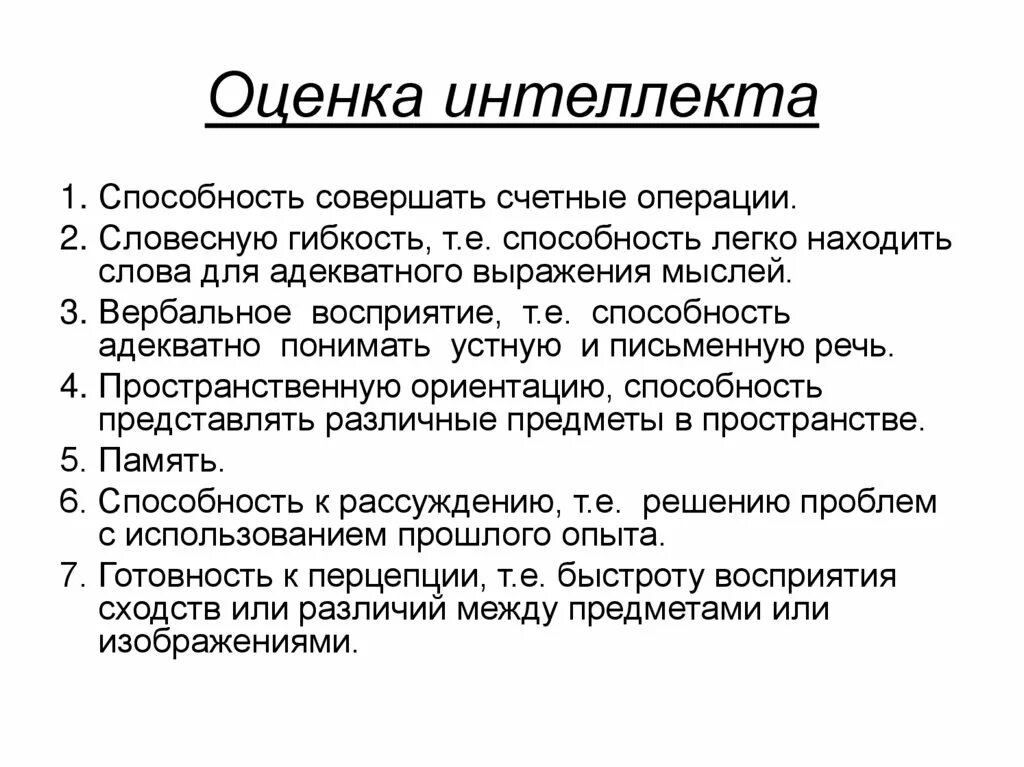 Оценка интеллекта

1. Способность совершать счетные операции.
2. Словесную гибкость, т.е. способность легко находить слова для адекватного выражения мыслей.
3. Вербальное восприятие, т.е. способность адекватно понимать устную и письменную речь.
4. Пространственную ориентацию, способность представлять различные предметы в пространстве.
5. Память.
6. Способность к рассуждению, т.е. решению проблем с использованием прошлого опыта.
7. Готовность к перцепции, т.е. быстроту восприятия сходств или различий между предметами или изображениями.